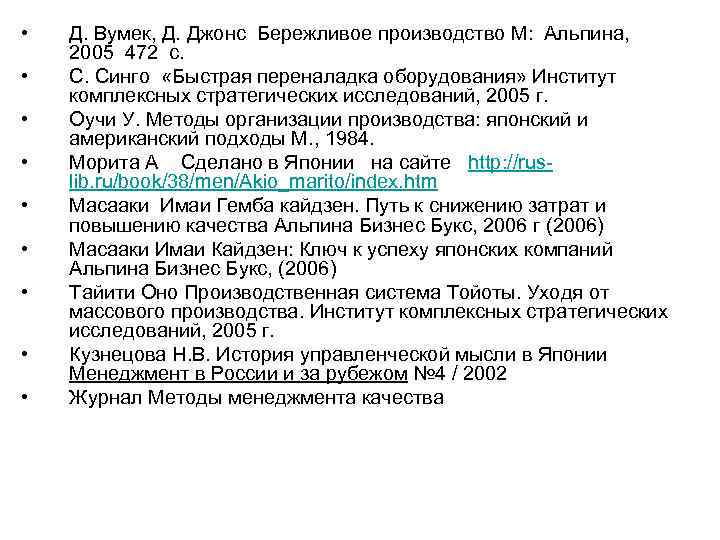 • Д. Вумек, Д. Джонс Бережливое производство М: Альпина, 2005 472 с.
• С. Синго «Быстрая переналадка оборудования» Институт комплексных стратегических исследований, 2005 г.
• Оучи У. Методы организации производства: японский и американский подходы М., 1984.
• Морита А Сделано в Японии на сайте http://rus-lib.ru/book/38/men/Akio_marito/index.htm
• Масааки Имаи Гемба кайдзен. Путь к снижению затрат и повышению качества Альпина Бизнес Букс, 2006 г (2006)
• Масааки Имаи Кайдзен: Ключ к успеху японских компаний Альпина Бизнес Букс, (2006)
• Тайити Оно Производственная система Тойоты. Уходя от массового производства. Институт комплексных стратегических исследований, 2005 г.
• Кузнецова Н.В. История управленческой мысли в Японии Менеджмент в России и за рубежом №4 / 2002
• Журнал Методы менеджмента качества